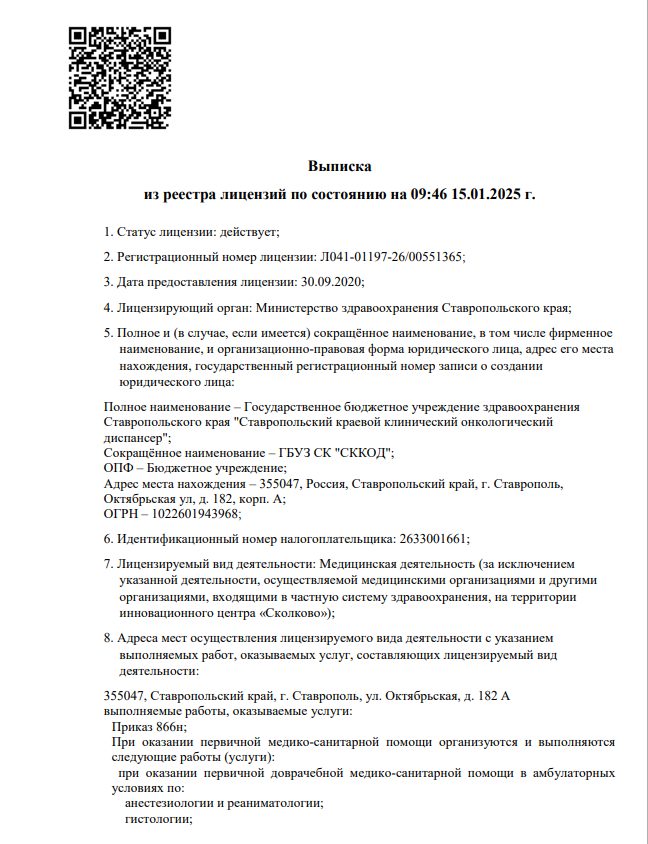 Выписка
из реестра лицензий по состоянию на 09:46 15.01.2025 г.

1. Статус лицензии: действует;

2. Регистрационный номер лицензии: Л041-01197-26/00551365;

3. Дата предоставления лицензии: 30.09.2020;

4. Лицензирующий орган: Министерство здравоохранения Ставропольского края;

5. Полное и (в случае, если имеется) сокращённое наименование, в том числе фирменное наименование, и организационно-правовая форма юридического лица, адрес его места нахождения, государственный регистрационный номер записи о создании юридического лица:

Полное наименование – Государственное бюджетное учреждение здравоохранения Ставропольского края "Ставропольский краевой клинический онкологический диспансер";
Сокращённое наименование – ГБУЗ СК "СККОД";
ОПФ – Бюджетное учреждение;
Адрес места нахождения – 355047, Россия, Ставропольский край, г. Ставрополь, Октябрьская ул, д. 182, корп. А;
ОГРН – 1022601943968;

6. Идентификационный номер налогоплательщика: 2633001661;

7. Лицензируемый вид деятельности: Медицинская деятельность (за исключением указанной деятельности, осуществляемой медицинскими организациями и другими организациями, входящими в частную систему здравоохранения, на территории инновационного центра «Сколково»);

8. Адреса мест осуществления лицензируемого вида деятельности с указанием выполняемых работ, оказываемых услуг, составляющих лицензируемый вид деятельности:

355047, Ставропольский край, г. Ставрополь, ул. Октябрьская, д. 182 А
выполняемые работы, оказываемые услуги:
Приказ 866н;
При оказании первичной медико-санитарной помощи организуются и выполняются следующие работы (услуги):
при оказании первичной доврачебной медико-санитарной помощи в амбулаторных условиях по:
анестезиологии и реаниматологии;
гистологии;